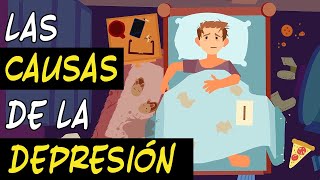 LAS CAUSAS DE LA DEPRESIÓN